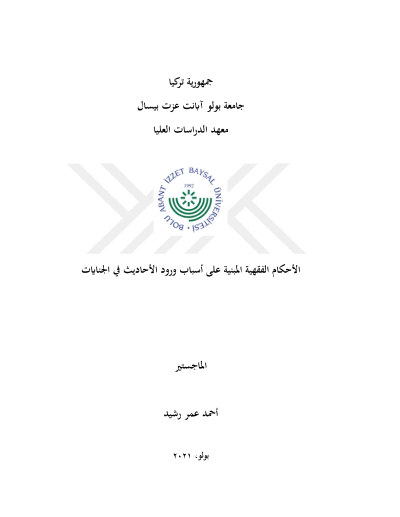 جمهورية تركيا

جامعة بولو آبانت عزت بيسال

معهد الدراسات العليا

BOLU ABANT İZZET BAYSAL ÜNİVERSİTESİ

1992

الأحكام الفقهية المبنية على أسباب ورود الأحاديث في الجنايات

الماجستير

أحمد عمر رشيد

بولو، ٢٠٢١